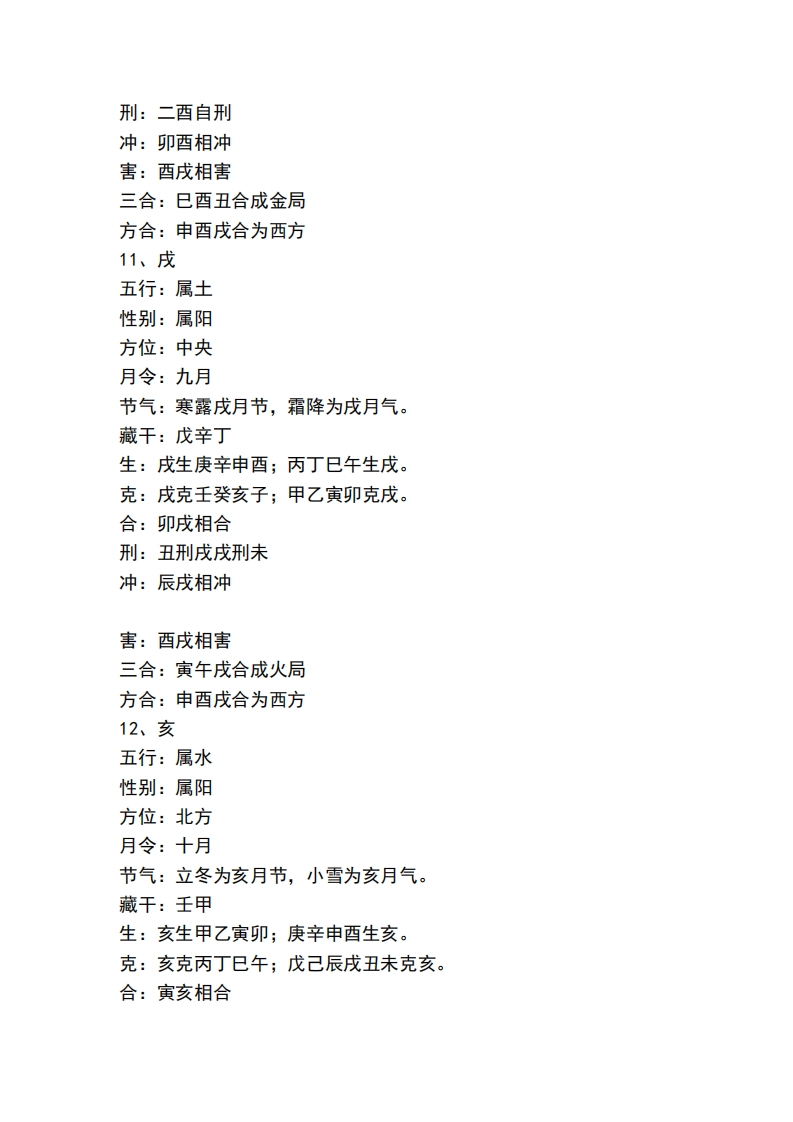 刑：二酉自刑
冲：卯酉相冲
害：酉戌相害
三合：巳酉丑合成金局
方合：申酉戌合为西方
11、戌
五行：属土
性别：属阳
方位：中央
月令：九月
节气：寒露戌月节，霜降为戌月气。
藏干：戊辛丁
生：戌生庚辛申酉；丙丁巳午生戌。
克：戌克壬癸亥子；甲乙寅卯克戌。
合：卯戌相合
刑：丑刑戌戌刑未
冲：辰戌相冲

害：酉戌相害
三合：寅午戌合成火局
方合：申酉戌合为西方
12、亥
五行：属水
性别：属阳
方位：北方
月令：十月
节气：立冬为亥月节，小雪为亥月气。
藏干：壬甲
生：亥生甲乙寅卯；庚辛申酉生亥。
克：亥克丙丁巳午；戊己辰戌丑未克亥。
合：寅亥相合